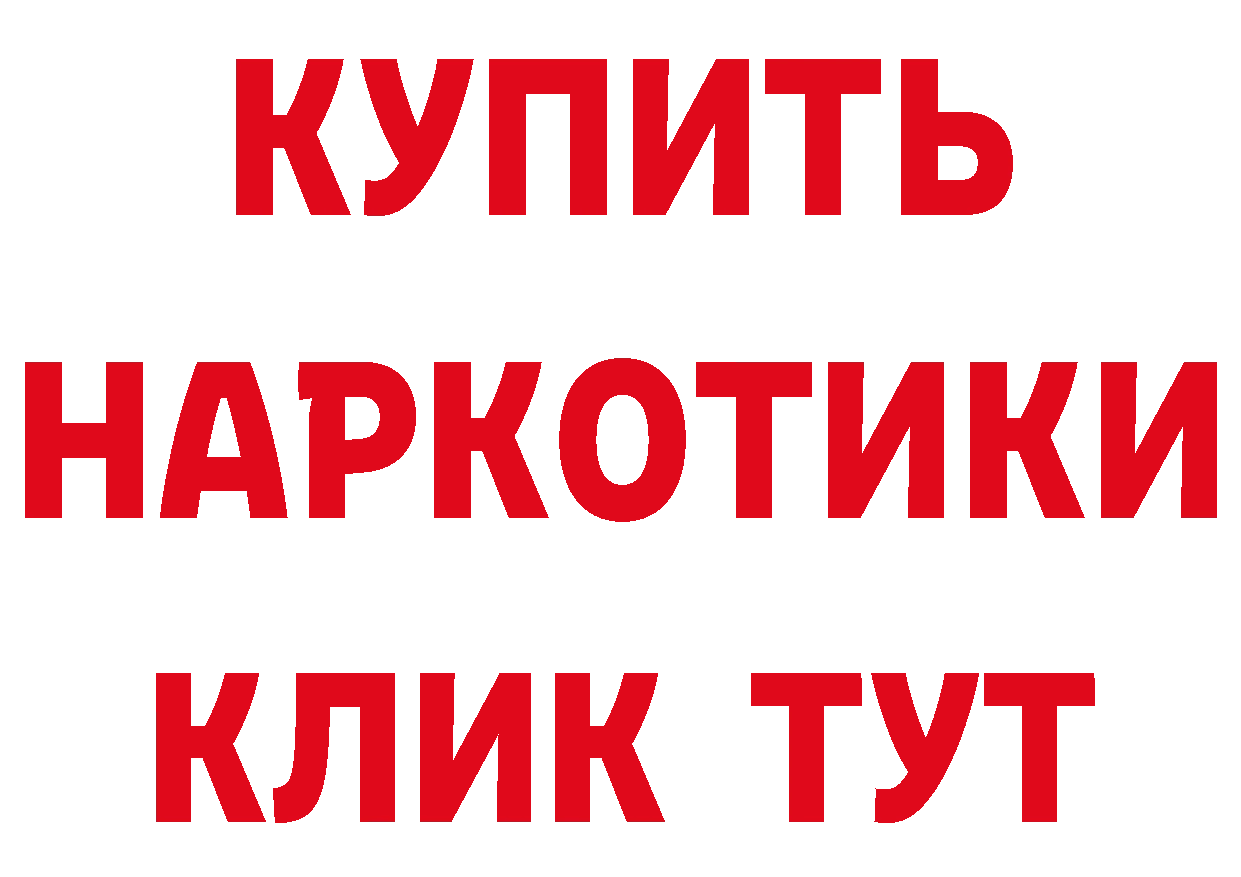 КУПИТЬ
НАРКОТИКИ
КЛИК ТУТ